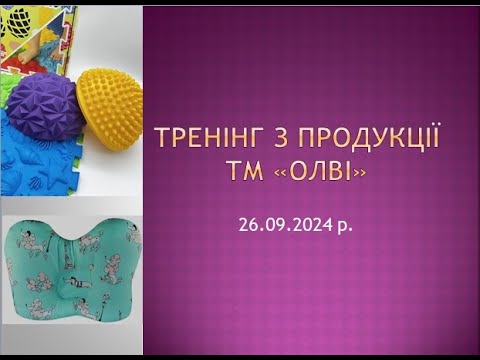 ТРЕНІНГ З ПРОДУКЦІЇ ТМ «ОЛВІ»

26.09.2024 р.